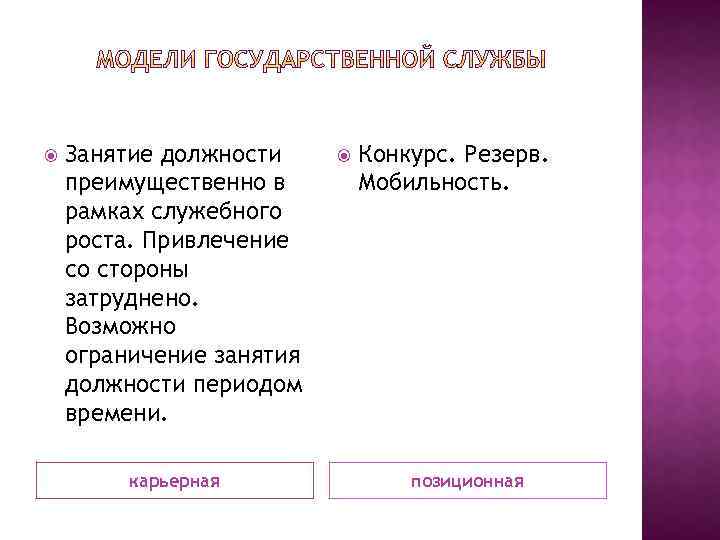 МОДЕЛИ ГОСУДАРСТВЕННОЙ СЛУЖБЫ

• Занятие должности преимущественно в рамках служебного роста. Привлечение со стороны затруднено. Возможно ограничение занятия должности периодом времени.

карьерная

• Конкурс. Резерв. Мобильность.

позиционная